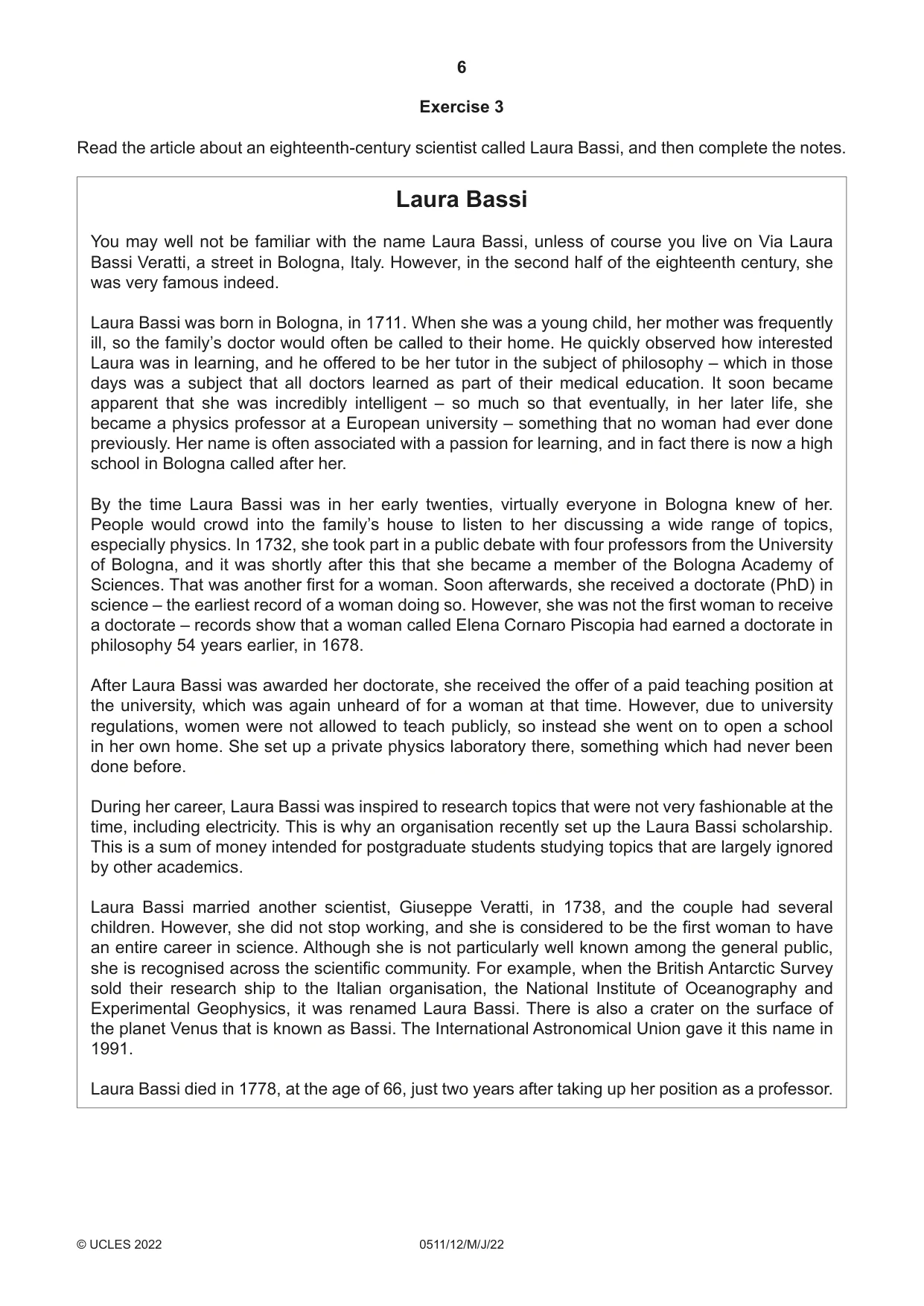 6

Exercise 3

Read the article about an eighteenth-century scientist called Laura Bassi, and then complete the notes.

Laura Bassi

You may well not be familiar with the name Laura Bassi, unless of course you live on Via Laura Bassi Veratti, a street in Bologna, Italy. However, in the second half of the eighteenth century, she was very famous indeed.

Laura Bassi was born in Bologna, in 1711. When she was a young child, her mother was frequently ill, so the family's doctor would often be called to their home. He quickly observed how interested Laura was in learning, and he offered to be her tutor in the subject of philosophy – which in those days was a subject that all doctors learned as part of their medical education. It soon became apparent that she was incredibly intelligent – so much so that eventually, in her later life, she became a physics professor at a European university – something that no woman had ever done previously. Her name is often associated with a passion for learning, and in fact there is now a high school in Bologna called after her.

By the time Laura Bassi was in her early twenties, virtually everyone in Bologna knew of her. People would crowd into the family's house to listen to her discussing a wide range of topics, especially physics. In 1732, she took part in a public debate with four professors from the University of Bologna, and it was shortly after this that she became a member of the Bologna Academy of Sciences. That was another first for a woman. Soon afterwards, she received a doctorate (PhD) in science – the earliest record of a woman doing so. However, she was not the first woman to receive a doctorate – records show that a woman called Elena Cornaro Piscopia had earned a doctorate in philosophy 54 years earlier, in 1678.

After Laura Bassi was awarded her doctorate, she received the offer of a paid teaching position at the university, which was again unheard of for a woman at that time. However, due to university regulations, women were not allowed to teach publicly, so instead she went on to open a school in her own home. She set up a private physics laboratory there, something which had never been done before.

During her career, Laura Bassi was inspired to research topics that were not very fashionable at the time, including electricity. This is why an organisation recently set up the Laura Bassi scholarship. This is a sum of money intended for postgraduate students studying topics that are largely ignored by other academics.

Laura Bassi married another scientist, Giuseppe Veratti, in 1738, and the couple had several children. However, she did not stop working, and she is considered to be the first woman to have an entire career in science. Although she is not particularly well known among the general public, she is recognised across the scientific community. For example, when the British Antarctic Survey sold their research ship to the Italian organisation, the National Institute of Oceanography and Experimental Geophysics, it was renamed Laura Bassi. There is also a crater on the surface of the planet Venus that is known as Bassi. The International Astronomical Union gave it this name in 1991.

Laura Bassi died in 1778, at the age of 66, just two years after taking up her position as a professor.

© UCLES 2022 0511/12/M/J/22